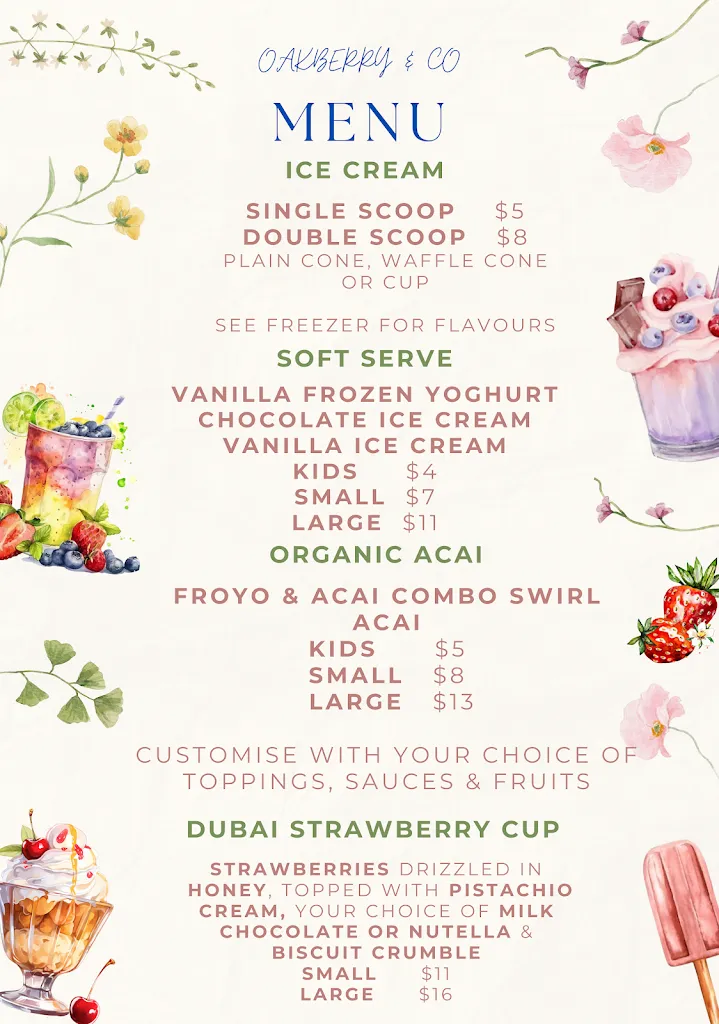 OAKBERRY & CO

MENU

ICE CREAM

SINGLE SCOOP $5
DOUBLE SCOOP $8
PLAIN CONE, WAFFLE CONE OR CUP

SEE FREEZER FOR FLAVOURS

SOFT SERVE

VANILLA FROZEN YOGHURT
CHOCOLATE ICE CREAM
VANILLA ICE CREAM
KIDS $4
SMALL $7
LARGE $11

ORGANIC ACAI

FROYO & ACAI COMBO SWIRL
ACAI
KIDS $5
SMALL $8
LARGE $13

CUSTOMISE WITH YOUR CHOICE OF TOPPINGS, SAUCES & FRUITS

DUBAI STRAWBERRY CUP

STRAWBERRIES DRIZZLED IN HONEY, TOPPED WITH PISTACHIO CREAM, YOUR CHOICE OF MILK CHOCOLATE OR NUTELLA & BISCUIT CRUMBLE
SMALL $11
LARGE $16